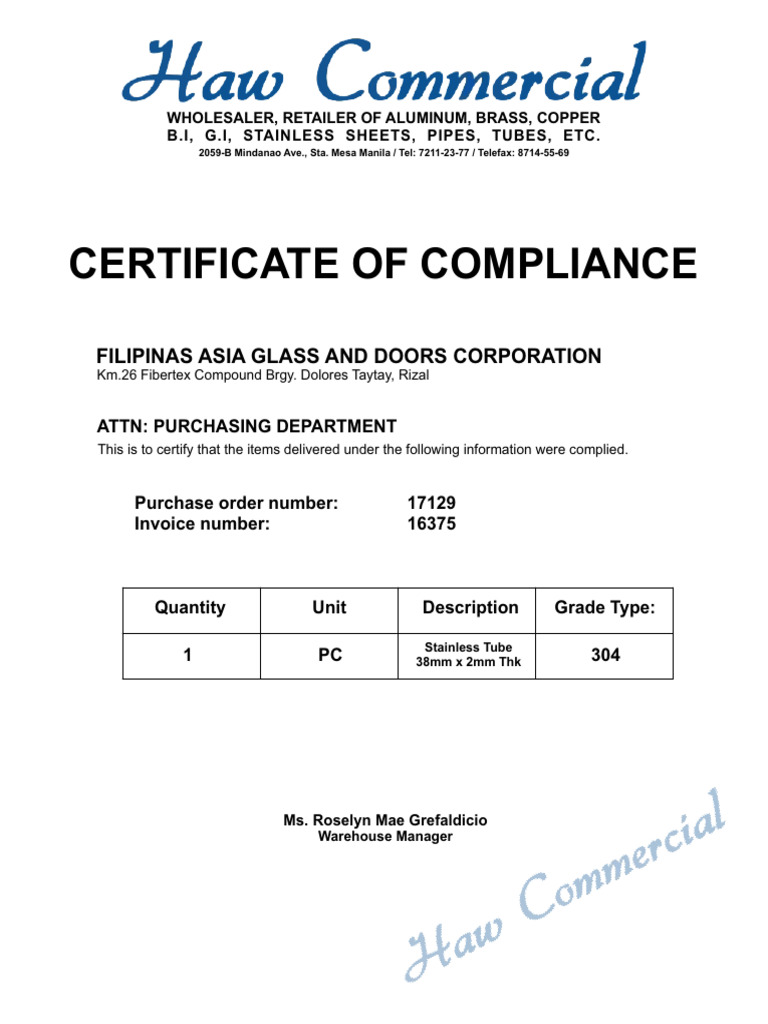 Haw Commercial
WHOLESALER, RETAILER OF ALUMINUM, BRASS, COPPER
B.I, G.I, STAINLESS SHEETS, PIPES, TUBES, ETC.
2059-B Mindanao Ave., Sta. Mesa Manila / Tel: 7211-23-77 / Telefax: 8714-55-69

CERTIFICATE OF COMPLIANCE

FILIPINAS ASIA GLASS AND DOORS CORPORATION
Km.26 Fibertex Compound Brgy. Dolores Taytay, Rizal

ATTN: PURCHASING DEPARTMENT
This is to certify that the items delivered under the following information were complied.

Purchase order number: 17129
Invoice number: 16375

| Quantity | Unit | Description | Grade Type: |
|---|---|---|---|
| 1 | PC | Stainless Tube 38mm x 2mm Thk | 304 |

Ms. Roselyn Mae Grefaldicio
Warehouse Manager

Haw Commercial